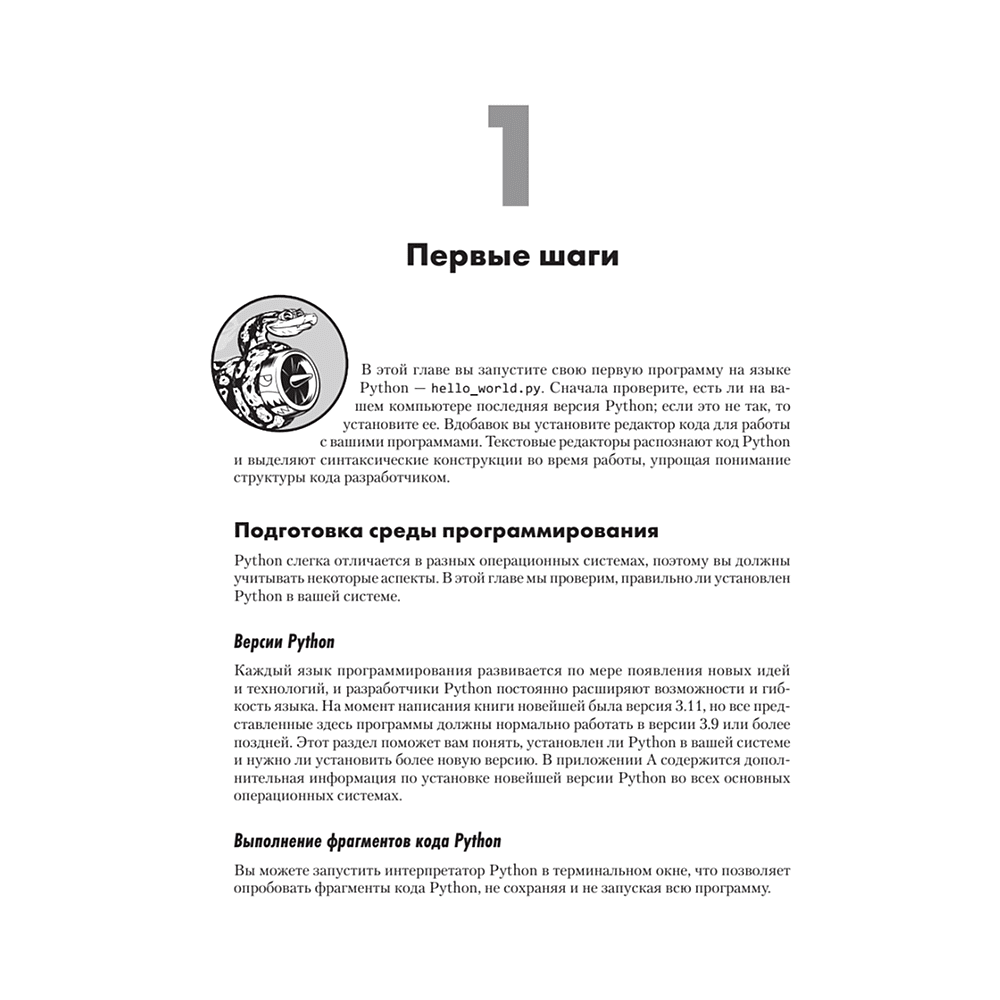 1

Первые шаги

В этой главе вы запустите свою первую программу на языке Python — hello_world.py. Сначала проверите, есть ли на вашем компьютере последняя версия Python; если это не так, то установите ее. Вдобавок вы установите редактор кода для работы с вашими программами. Текстовые редакторы распознают код Python и выделяют синтаксические конструкции во время работы, упрощая понимание структуры кода разработчиком.

Подготовка среды программирования

Python слегка отличается в разных операционных системах, поэтому вы должны учитывать некоторые аспекты. В этой главе мы проверим, правильно ли установлен Python в вашей системе.

Версии Python

Каждый язык программирования развивается по мере появления новых идей и технологий, и разработчики Python постоянно расширяют возможности и гибкость языка. На момент написания книги новейшей была версия 3.11, но все представленные здесь программы должны нормально работать в версии 3.9 или более поздней. Этот раздел поможет вам понять, установлен ли Python в вашей системе и нужно ли установить более новую версию. В приложении А содержится дополнительная информация по установке новейшей версии Python во всех основных операционных системах.

Выполнение фрагментов кода Python

Вы можете запустить интерпретатор Python в терминальном окне, что позволяет опробовать фрагменты кода Python, не сохраняя и не запуская всю программу.